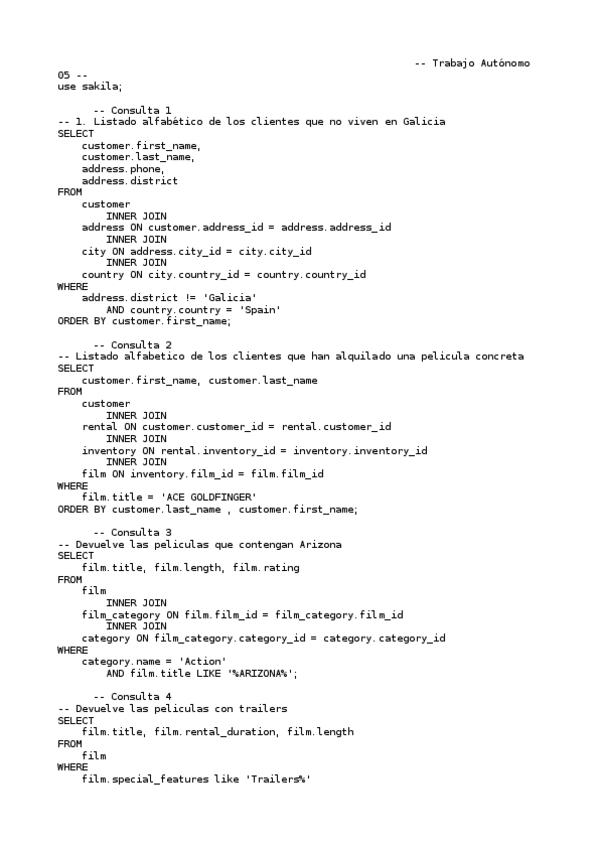 -- Trabajo Autónomo
05 --
use sakila;

-- Consulta 1
-- 1. Listado alfabético de los clientes que no viven en Galicia
SELECT
customer.first_name,
customer.last_name,
address.phone,
address.district
FROM
customer
INNER JOIN
address ON customer.address_id = address.address_id
INNER JOIN
city ON address.city_id = city.city_id
INNER JOIN
country ON city.country_id = country.country_id
WHERE
address.district != 'Galicia'
AND country.country = 'Spain'
ORDER BY customer.first_name;

-- Consulta 2
-- Listado alfabetico de los clientes que han alquilado una pelicula concreta
SELECT
customer.first_name, customer.last_name
FROM
customer
INNER JOIN
rental ON customer.customer_id = rental.customer_id
INNER JOIN
inventory ON rental.inventory_id = inventory.inventory_id
INNER JOIN
film ON inventory.film_id = film.film_id
WHERE
film.title = 'ACE GOLDFINGER'
ORDER BY customer.last_name , customer.first_name;

-- Consulta 3
-- Devuelve las peliculas que contengan Arizona
SELECT
film.title, film.length, film.rating
FROM
film
INNER JOIN
film_category ON film.film_id = film_category.film_id
INNER JOIN
category ON film_category.category_id = category.category_id
WHERE
category.name = 'Action'
AND film.title LIKE '%ARIZONA%';

-- Consulta 4
-- Devuelve las peliculas con trailers
SELECT
film.title, film.rental_duration, film.length
FROM
film
WHERE
film.special_features like 'Trailers%'